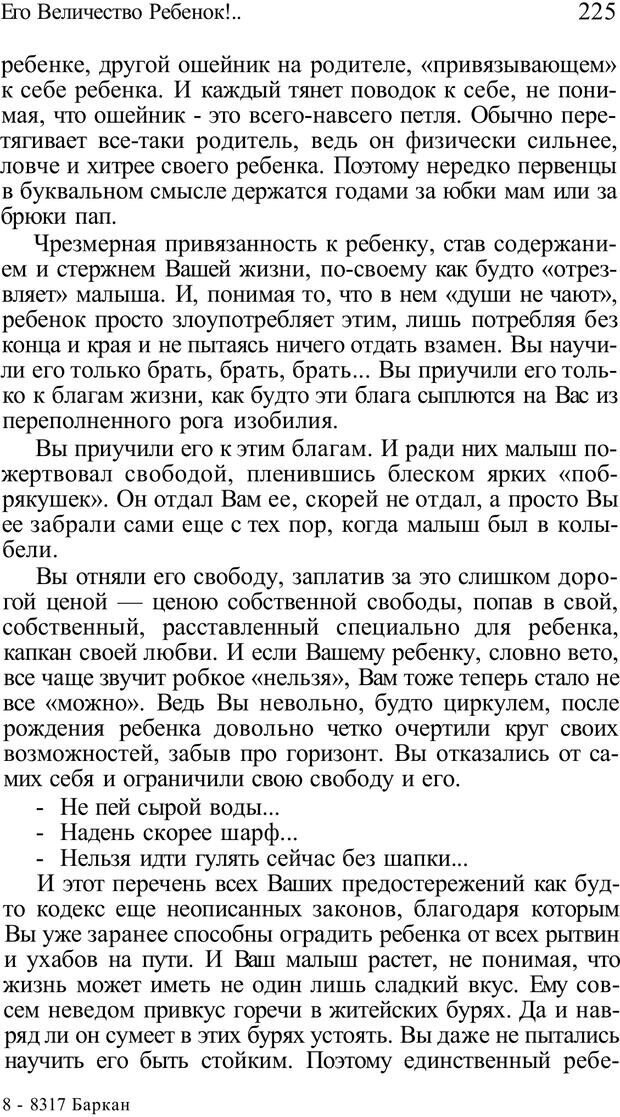 Его Величество Ребенок!.. 225

ребенке, другой ошейник на родителе, «привязывающем» к себе ребенка. И каждый тянет поводок к себе, не понимая, что ошейник - это всего-навсего петля. Обычно перетягивает все-таки родитель, ведь он физически сильнее, ловче и хитрее своего ребенка. Поэтому нередко первенцы в буквальном смысле держатся годами за юбки мам или за брюки пап.

Чрезмерная привязанность к ребенку, став содержанием и стержнем Вашей жизни, по-своему как будто «отрезвляет» малыша. И, понимая то, что в нем «души не чают», ребенок просто злоупотребляет этим, лишь потребляя без конца и края и не пытаясь ничего отдать взамен. Вы научили его только брать, брать, брать... Вы приучили его только к благам жизни, как будто эти блага сыплются на Вас из переполненного рога изобилия.

Вы приучили его к этим благам. И ради них малыш пожертвовал свободой, пленившись блеском ярких «побрякушек». Он отдал Вам ее, скорей не отдал, а просто Вы ее забрали сами еще с тех пор, когда малыш был в колыбели.

Вы отняли его свободу, заплатив за это слишком дорогой ценой — ценою собственной свободы, попав в свой, собственный, расставленный специально для ребенка, капкан своей любви. И если Вашему ребенку, словно вето, все чаще звучит робкое «нельзя», Вам тоже теперь стало не все «можно». Ведь Вы невольно, будто циркулем, после рождения ребенка довольно четко очертили круг своих возможностей, забыв про горизонт. Вы отказались от самих себя и ограничили свою свободу и его.

- Не пей сырой воды...
- Надень скорее шарф...
- Нельзя идти гулять сейчас без шапки...

И этот перечень всех Ваших предостережений как будто кодекс еще неописанных законов, благодаря которым Вы уже заранее способны оградить ребенка от всех рытвин и ухабов на пути. И Ваш малыш растет, не понимая, что жизнь может иметь не один лишь сладкий вкус. Ему совсем неведом привкус горечи в житейских бурях. Да и навряд ли он сумеет в этих бурях устоять. Вы даже не пытались научить его быть стойким. Поэтому единственный ребе-

8 - 8317 Баркан